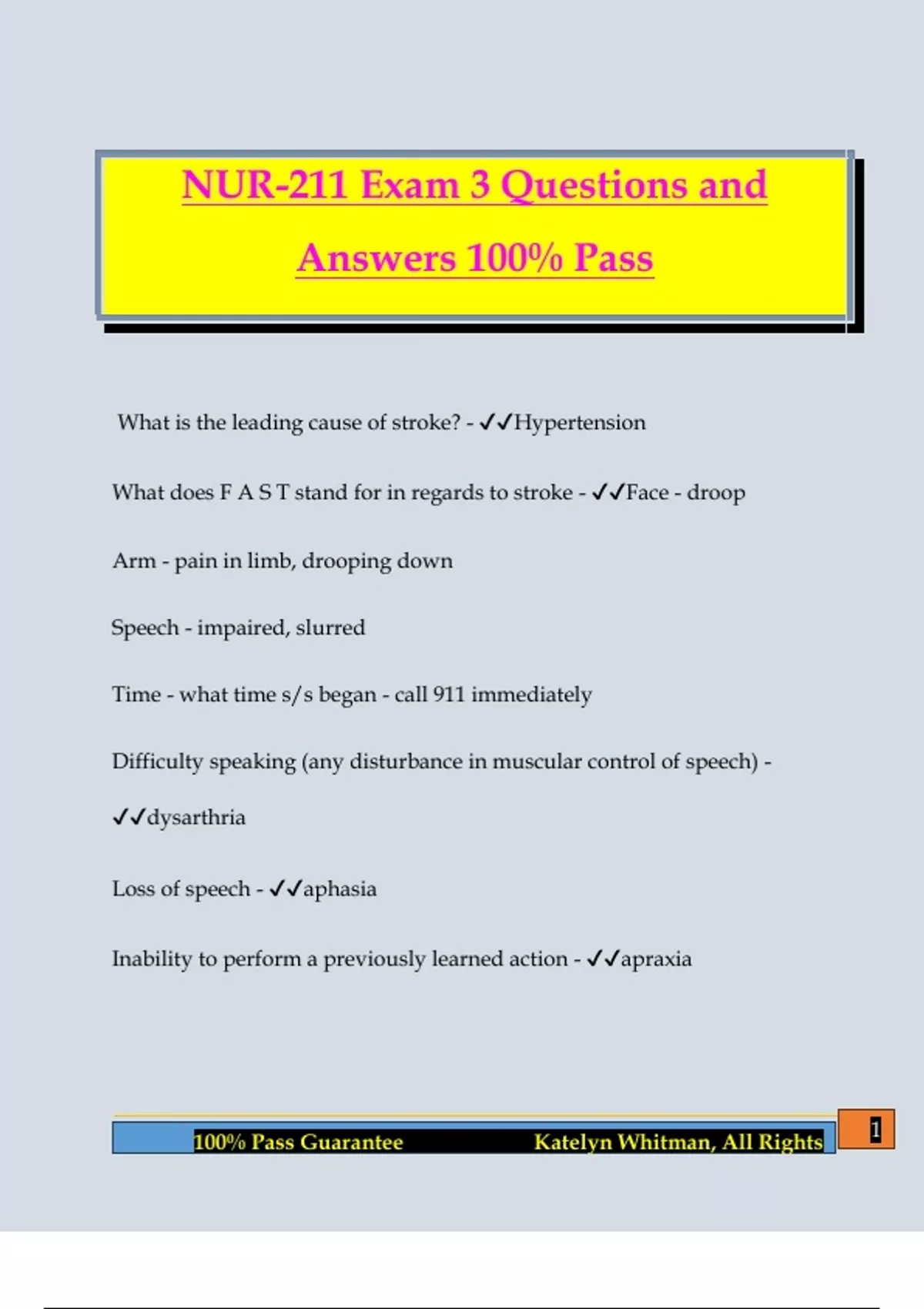 NUR-211 Exam 3 Questions and Answers 100% Pass

What is the leading cause of stroke? - ✓✓Hypertension

What does F A S T stand for in regards to stroke - ✓✓Face - droop

Arm - pain in limb, drooping down

Speech - impaired, slurred

Time - what time s/s began - call 911 immediately

Difficulty speaking (any disturbance in muscular control of speech) - ✓✓dysarthria

Loss of speech - ✓✓aphasia

Inability to perform a previously learned action - ✓✓apraxia

100% Pass Guarantee Katelyn Whitman, All Rights

1